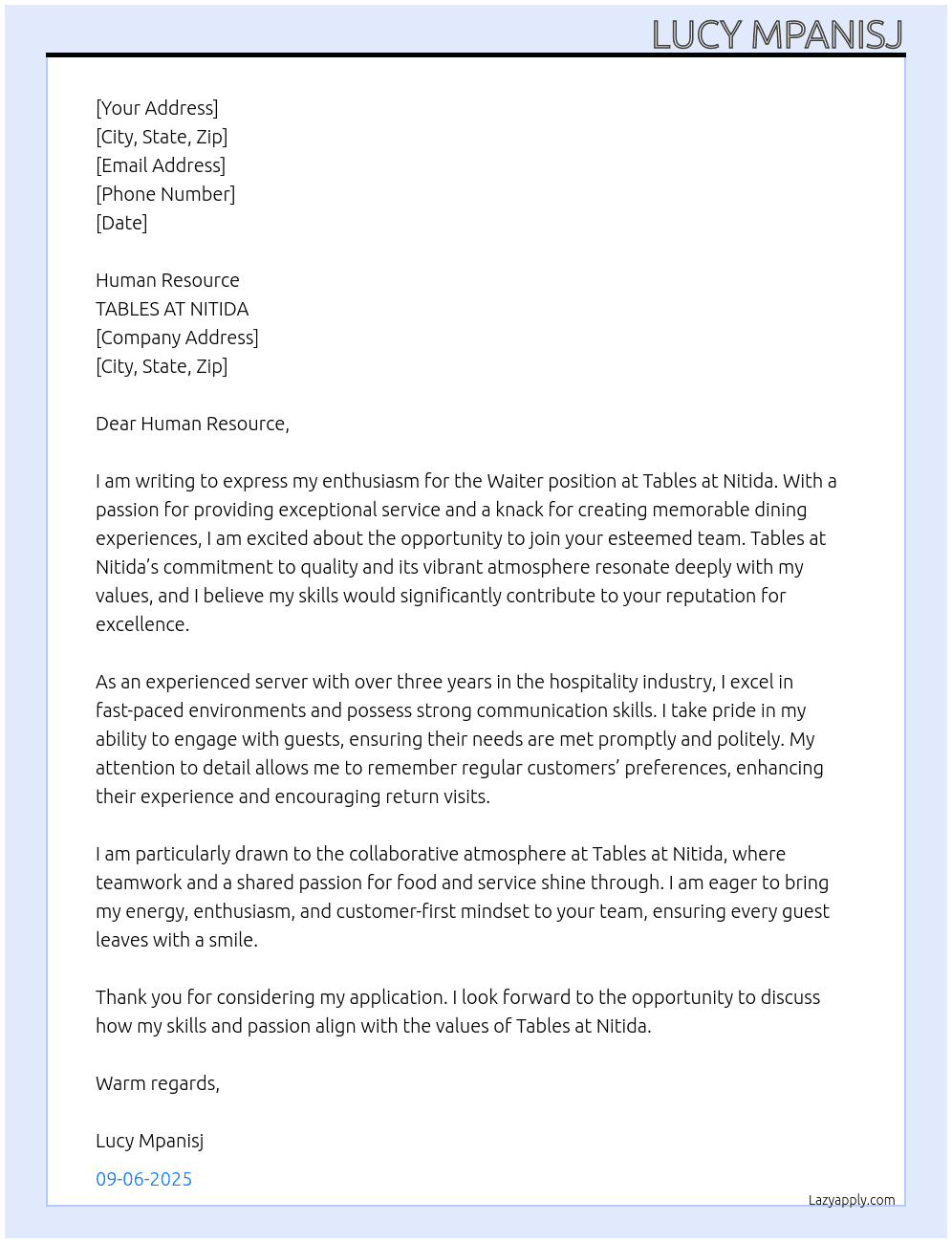 LUCY MPANISJ

[Your Address]
[City, State, Zip]
[Email Address]
[Phone Number]
[Date]

Human Resource
TABLES AT NITIDA
[Company Address]
[City, State, Zip]

Dear Human Resource,

I am writing to express my enthusiasm for the Waiter position at Tables at Nitida. With a passion for providing exceptional service and a knack for creating memorable dining experiences, I am excited about the opportunity to join your esteemed team. Tables at Nitida's commitment to quality and its vibrant atmosphere resonate deeply with my values, and I believe my skills would significantly contribute to your reputation for excellence.

As an experienced server with over three years in the hospitality industry, I excel in fast-paced environments and possess strong communication skills. I take pride in my ability to engage with guests, ensuring their needs are met promptly and politely. My attention to detail allows me to remember regular customers' preferences, enhancing their experience and encouraging return visits.

I am particularly drawn to the collaborative atmosphere at Tables at Nitida, where teamwork and a shared passion for food and service shine through. I am eager to bring my energy, enthusiasm, and customer-first mindset to your team, ensuring every guest leaves with a smile.

Thank you for considering my application. I look forward to the opportunity to discuss how my skills and passion align with the values of Tables at Nitida.

Warm regards,

Lucy Mpanisj

09-06-2025

Lazyapply.com